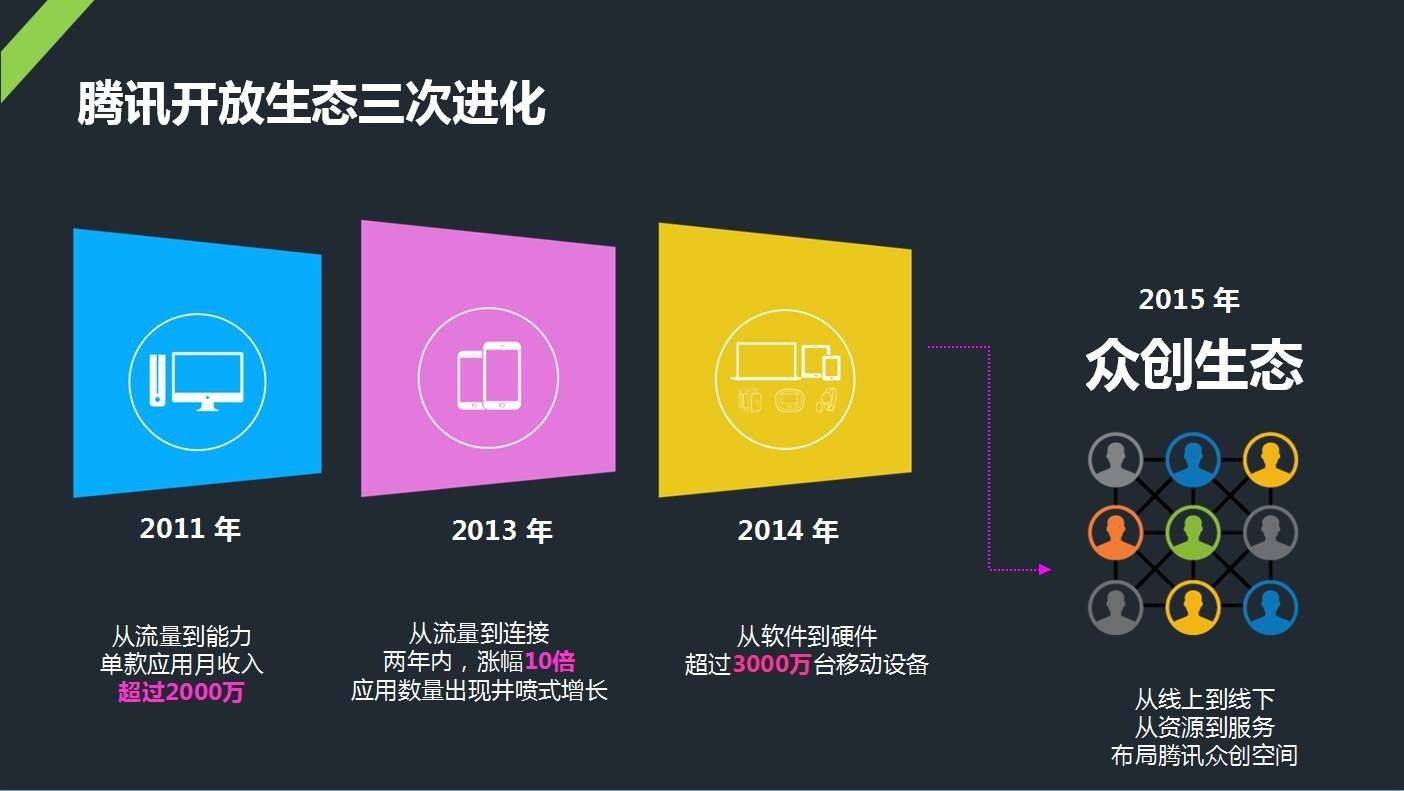 腾讯开放生态三次进化

2011 年

从流量到能力
单款应用月收入
超过2000万

2013 年

从流量到连接
两年内，涨幅10倍
应用数量出现井喷式增长

2014 年

从软件到硬件
超过3000万台移动设备

2015 年

众创生态

从线上到线下
从资源到服务
布局腾讯众创空间